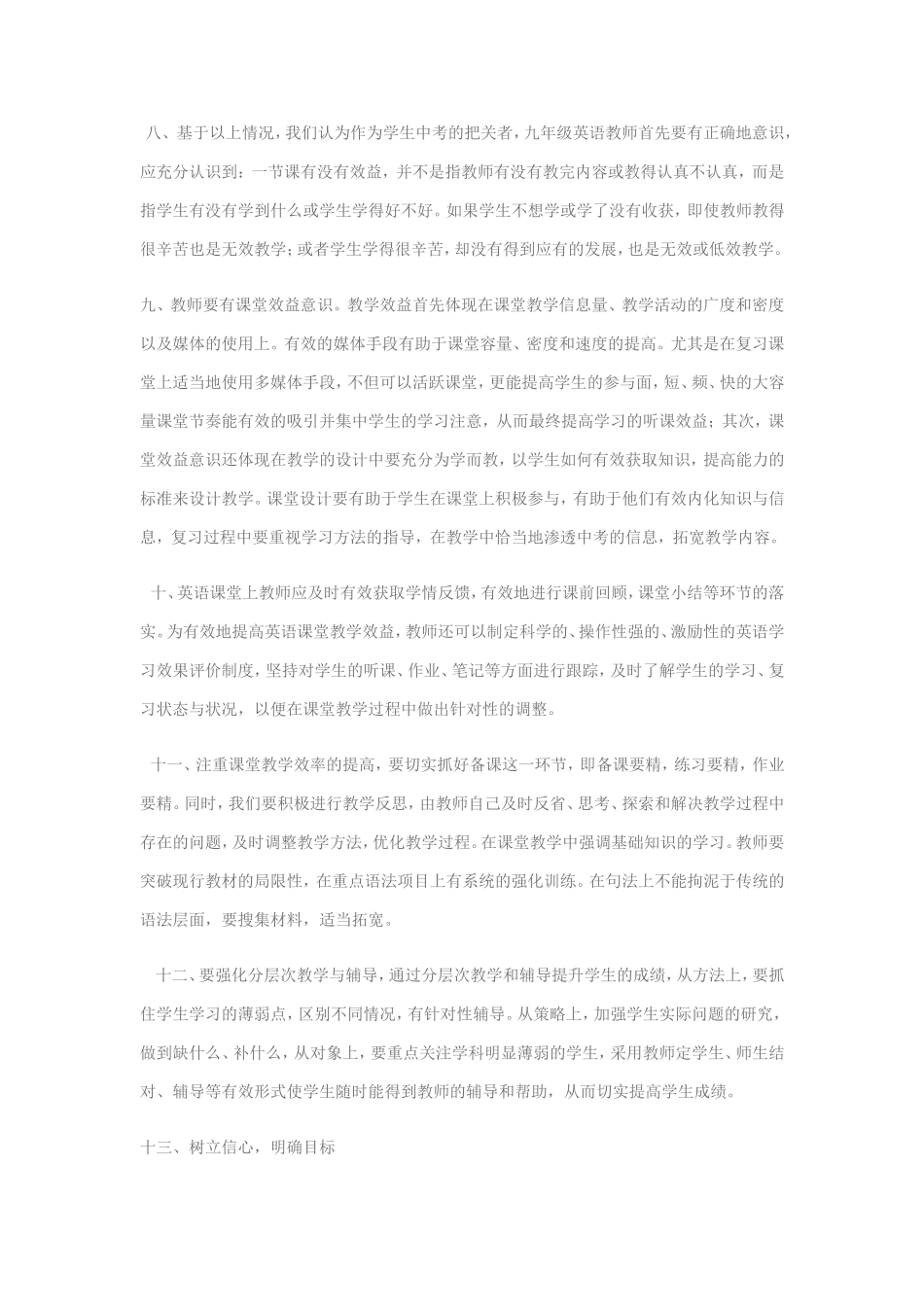 八、基于以上情况，我们认为作为学生中考的把关者，九年级英语教师首先要有正确地意识，应充分认识到：一节课有没有效益，并不是指教师有没有教完内容或教得认真不认真，而是指学生有没有学到什么或学生学得好不好。如果学生不想学或学了没有收获，即使教师教得很辛苦也是无效教学；或者学生学得很辛苦，却没有得到应有的发展，也是无效或低效教学。

九、教师要有课堂效益意识。教学效益首先体现在课堂教学信息量、教学活动的广度和密度以及媒体的使用上。有效的媒体手段有助于课堂容量、密度和速度的提高。尤其是在复习课堂上适当地使用多媒体手段，不但可以活跃课堂，更能提高学生的参与面，短、频、快的大容量课堂节奏能有效的吸引并集中学生的学习注意，从而最终提高学习的听课效益；其次，课堂效益意识还体现在教学的设计中要充分为学而教，以学生如何有效获取知识，提高能力的标准来设计教学。课堂设计要有助于学生在课堂上积极参与，有助于他们有效内化知识与信息，复习过程中要重视学习方法的指导，在教学中恰当地渗透中考的信息，拓宽教学内容。

十、英语课堂上教师应及时有效获取学情反馈，有效地进行课前回顾，课堂小结等环节的落实。为有效地提高英语课堂教学效益，教师还可以制定科学的、操作性强的、激励性的英语学习效果评价制度，坚持对学生的听课、作业、笔记等方面进行跟踪，及时了解学生的学习、复习状态与状况，以便在课堂教学过程中做出针对性的调整。

十一、注重课堂教学效率的提高，要切实抓好备课这一环节，即备课要精，练习要精，作业要精。同时，我们要积极进行教学反思，由教师自己及时反省、思考、探索和解决教学过程中存在的问题，及时调整教学方法，优化教学过程。在课堂教学中强调基础知识的学习。教师要突破现行教材的局限性，在重点语法项目上有系统的强化训练。在句法上不能拘泥于传统的语法层面，要搜集材料，适当拓宽。

十二、要强化分层次教学与辅导，通过分层次教学和辅导提升学生的成绩，从方法上，要抓住学生学习的薄弱点，区别不同情况，有针对性辅导。从策略上，加强学生实际问题的研究，做到缺什么、补什么，从对象上，要重点关注学科明显薄弱的学生，采用教师定学生、师生结对、辅导等有效形式使学生随时能得到教师的辅导和帮助，从而切实提高学生成绩。

十三、树立信心，明确目标